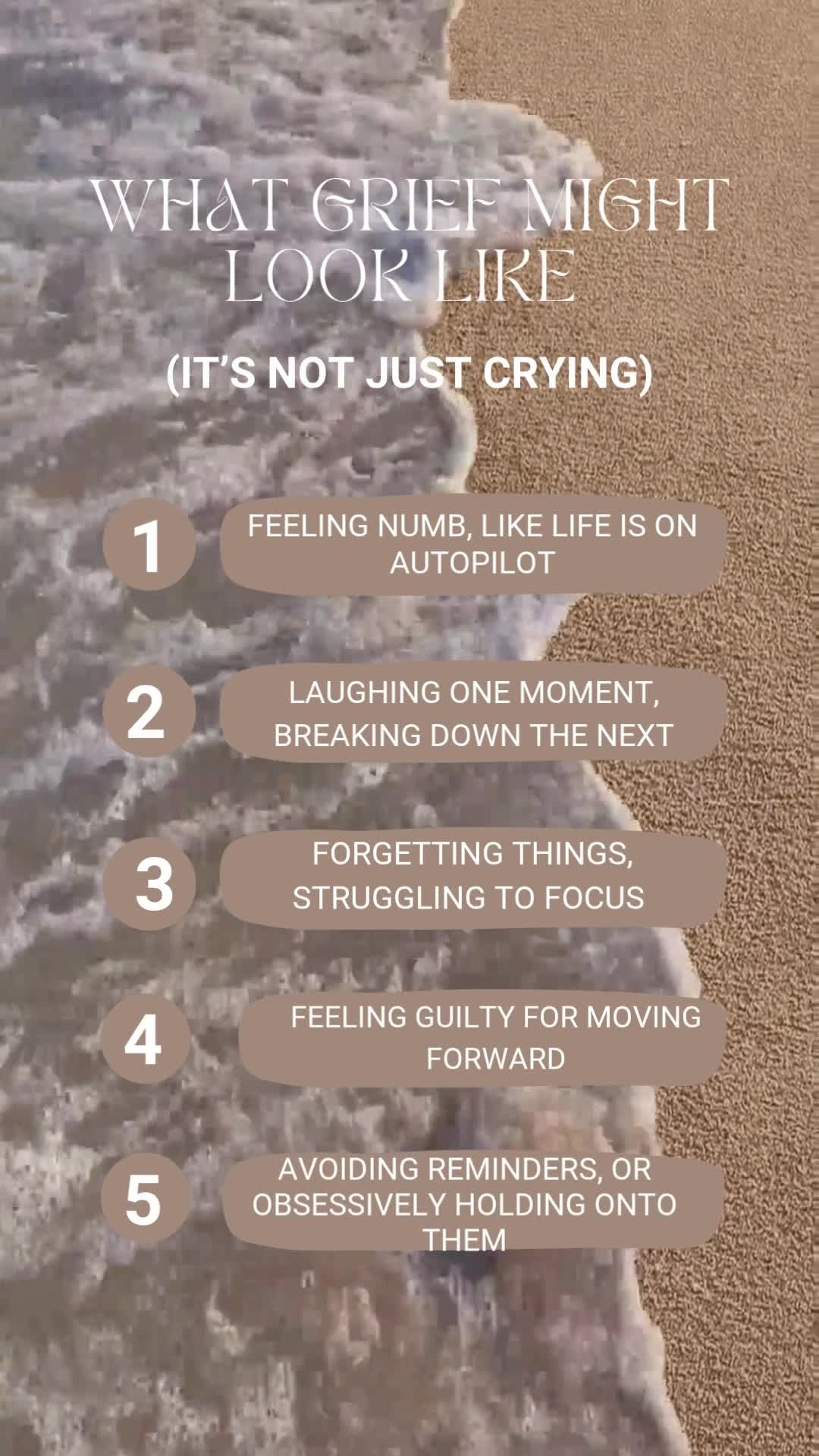 WHAT GRIEF MIGHT LOOK LIKE

(IT'S NOT JUST CRYING)

1
FEELING NUMB, LIKE LIFE IS ON AUTOPILOT

2
LAUGHING ONE MOMENT, BREAKING DOWN THE NEXT

3
FORGETTING THINGS, STRUGGLING TO FOCUS

4
FEELING GUILTY FOR MOVING FORWARD

5
AVOIDING REMINDERS, OR OBSESSIVELY HOLDING ONTO THEM